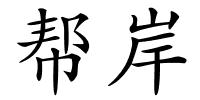 帮岸